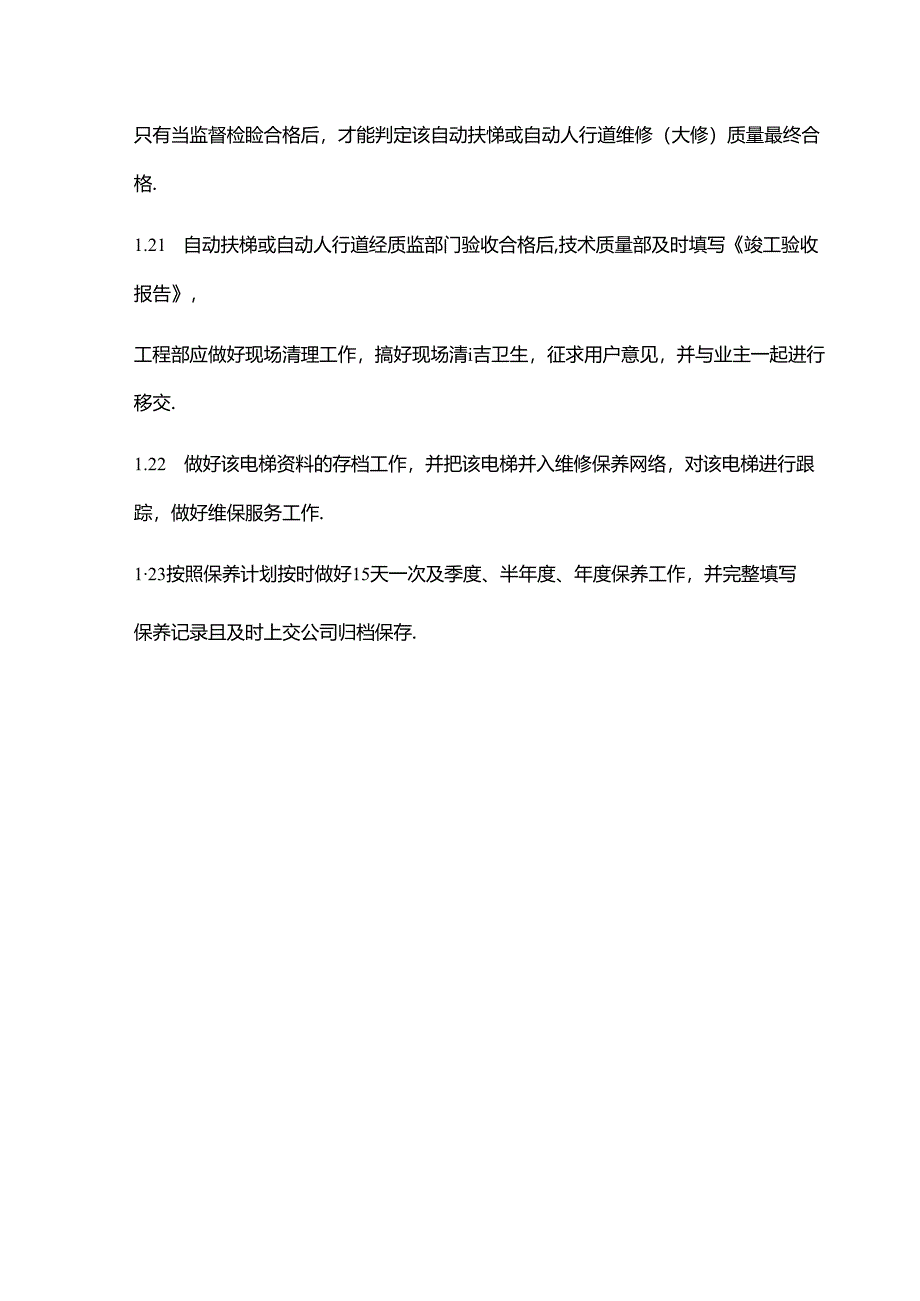 只有当监督检验合格后，才能判定该自动扶梯或自动人行道维修（大修）质量最终合格.

1.21　自动扶梯或自动人行道经质监部门验收合格后,技术质量部及时填写《竣工验收报告》，

工程部应做好现场清理工作，搞好现场清i吉卫生，征求用户意见，并与业主一起进行移交.

1.22　做好该电梯资料的存档工作，并把该电梯并入维修保养网络，对该电梯进行跟踪，做好维保服务工作.

1·23按照保养计划按时做好15天一次及季度、半年度、年度保养工作，并完整填写

保养记录且及时上交公司归档保存.